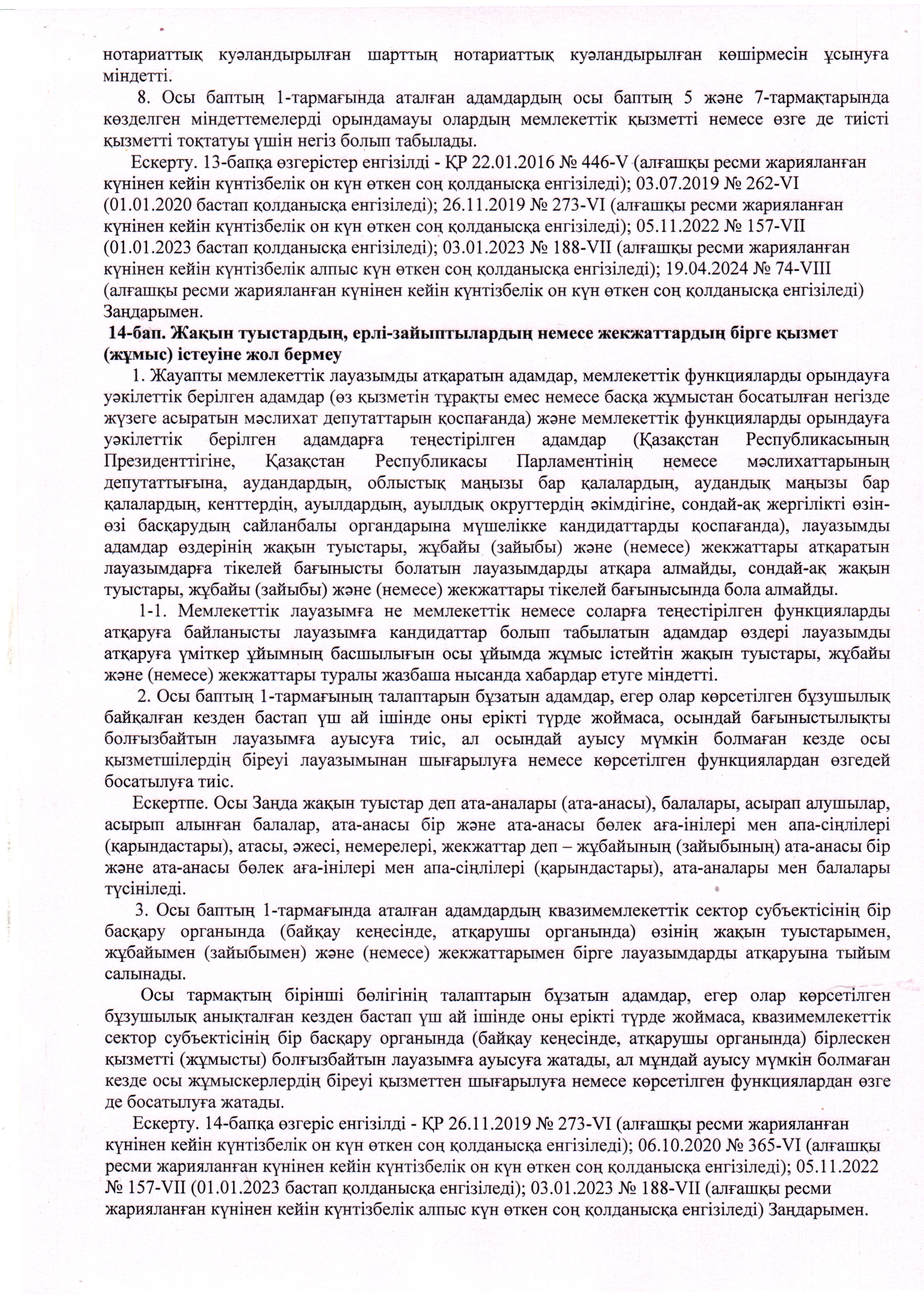 нотариаттық куәландырылған шарттың нотариаттық куәландырылған көшірмесін ұсынуға міндетті.

8. Осы баптың 1-тармағында аталған адамдардың осы баптың 5 және 7-тармақтарында көзделген міндеттемелерді орындамауы олардың мемлекеттік қызметті немесе өзге де тиісті қызметті тоқтатуы үшін негіз болып табылады.

Ескерту. 13-бапқа өзгерістер енгізілді - ҚР 22.01.2016 № 446-V (алғашқы ресми жарияланған күнінен кейін күнтізбелік он күн өткен соң қолданысқа енгізіледі); 03.07.2019 № 262-VI (01.01.2020 бастап қолданысқа енгізіледі); 26.11.2019 № 273-VI (алғашқы ресми жарияланған күнінен кейін күнтізбелік он күн өткен соң қолданысқа енгізіледі); 05.11.2022 № 157-VII (01.01.2023 бастап қолданысқа енгізіледі); 03.01.2023 № 188-VII (алғашқы ресми жарияланған күнінен кейін күнтізбелік алпыс күн өткен соң қолданысқа енгізіледі); 19.04.2024 № 74-VIII (алғашқы ресми жарияланған күнінен кейін күнтізбелік он күн өткен соң қолданысқа енгізіледі) Заңдарымен.

14-бап. Жақын туыстардың, ерлі-зайыптылардың немесе жекжаттардың бірге қызмет (жұмыс) істеуіне жол бермеу

1. Жауапты мемлекеттік лауазымды атқаратын адамдар, мемлекеттік функцияларды орындауға уәкілеттік берілген адамдар (өз қызметін тұрақты емес немесе басқа жұмыстан босатылған негізде жүзеге асыратын мәслихат депутаттарын қоспағанда) және мемлекеттік функцияларды орындауға уәкілеттік берілген адамдарға теңестірілген адамдар (Қазақстан Республикасының Президенттігіне, Қазақстан Республикасы Парламентінің немесе мәслихаттарының депутаттығына, аудандардың, облыстық маңызы бар қалалардың, аудандық маңызы бар қалалардың, кенттердің, ауылдардың, ауылдық округтердің әкімдігіне, сондай-ақ жергілікті өзін-өзі басқарудың сайланбалы органдарына мүшелікке кандидаттарды қоспағанда), лауазымды адамдар өздерінің жақын туыстары, жұбайы (зайыбы) және (немесе) жекжаттары атқаратын лауазымдарға тікелей бағынысты болатын лауазымдарды атқара алмайды, сондай-ақ жақын туыстары, жұбайы (зайыбы) және (немесе) жекжаттары тікелей бағынысында бола алмайды.

1-1. Мемлекеттік лауазымға не мемлекеттік немесе соларға теңестірілген функцияларды атқаруға байланысты лауазымға кандидаттар болып табылатын адамдар өздері лауазымды атқаруға үміткер ұйымның басшылығын осы ұйымда жұмыс істейтін жақын туыстары, жұбайы және (немесе) жекжаттары туралы жазбаша нысанда хабардар етуге міндетті.

2. Осы баптың 1-тармағының талаптарын бұзатын адамдар, егер олар көрсетілген бұзушылық байқалған кезден бастап үш ай ішінде оны ерікті түрде жоймаса, осындай бағыныстылықты болғызбайтын лауазымға ауысуға тиіс, ал осындай ауысу мүмкін болмаған кезде осы қызметшілердің біреуі лауазымынан шығарылуға немесе көрсетілген функциялардан өзгедей босатылуға тиіс.

Ескертпе. Осы Заңда жақын туыстар деп ата-аналары (ата-анасы), балалары, асырап алушылар, асырып алынған балалар, ата-анасы бір және ата-анасы бөлек аға-інілері мен апа-сіңлілері (қарындастары), атасы, әжесі, немерелері, жекжаттар деп – жұбайының (зайыбының) ата-анасы бір және ата-анасы бөлек аға-інілері мен апа-сіңлілері (қарындастары), ата-аналары мен балалары түсініледі.

3. Осы баптың 1-тармағында аталған адамдардың квазимемлекеттік сектор субъектісінің бір басқару органында (байқау кеңесінде, атқарушы органында) өзінің жақын туыстарымен, жұбайымен (зайыбымен) және (немесе) жекжаттарымен бірге лауазымдарды атқаруына тыйым салынады.

Осы тармақтың бірінші бөлігінің талаптарын бұзатын адамдар, егер олар көрсетілген бұзушылық анықталған кезден бастап үш ай ішінде оны ерікті түрде жоймаса, квазимемлекеттік сектор субъектісінің бір басқару органында (байқау кеңесінде, атқарушы органында) бірлескен қызметті (жұмысты) болғызбайтын лауазымға ауысуға жатады, ал мұндай ауысу мүмкін болмаған кезде осы жұмыскерлердің біреуі қызметтен шығарылуға немесе көрсетілген функциялардан өзге де босатылуға жатады.

Ескерту. 14-бапқа өзгеріс енгізілді - ҚР 26.11.2019 № 273-VI (алғашқы ресми жарияланған күнінен кейін күнтізбелік он күн өткен соң қолданысқа енгізіледі); 06.10.2020 № 365-VI (алғашқы ресми жарияланған күнінен кейін күнтізбелік он күн өткен соң қолданысқа енгізіледі); 05.11.2022 № 157-VII (01.01.2023 бастап қолданысқа енгізіледі); 03.01.2023 № 188-VII (алғашқы ресми жарияланған күнінен кейін күнтізбелік алпыс күн өткен соң қолданысқа енгізіледі) Заңдарымен.